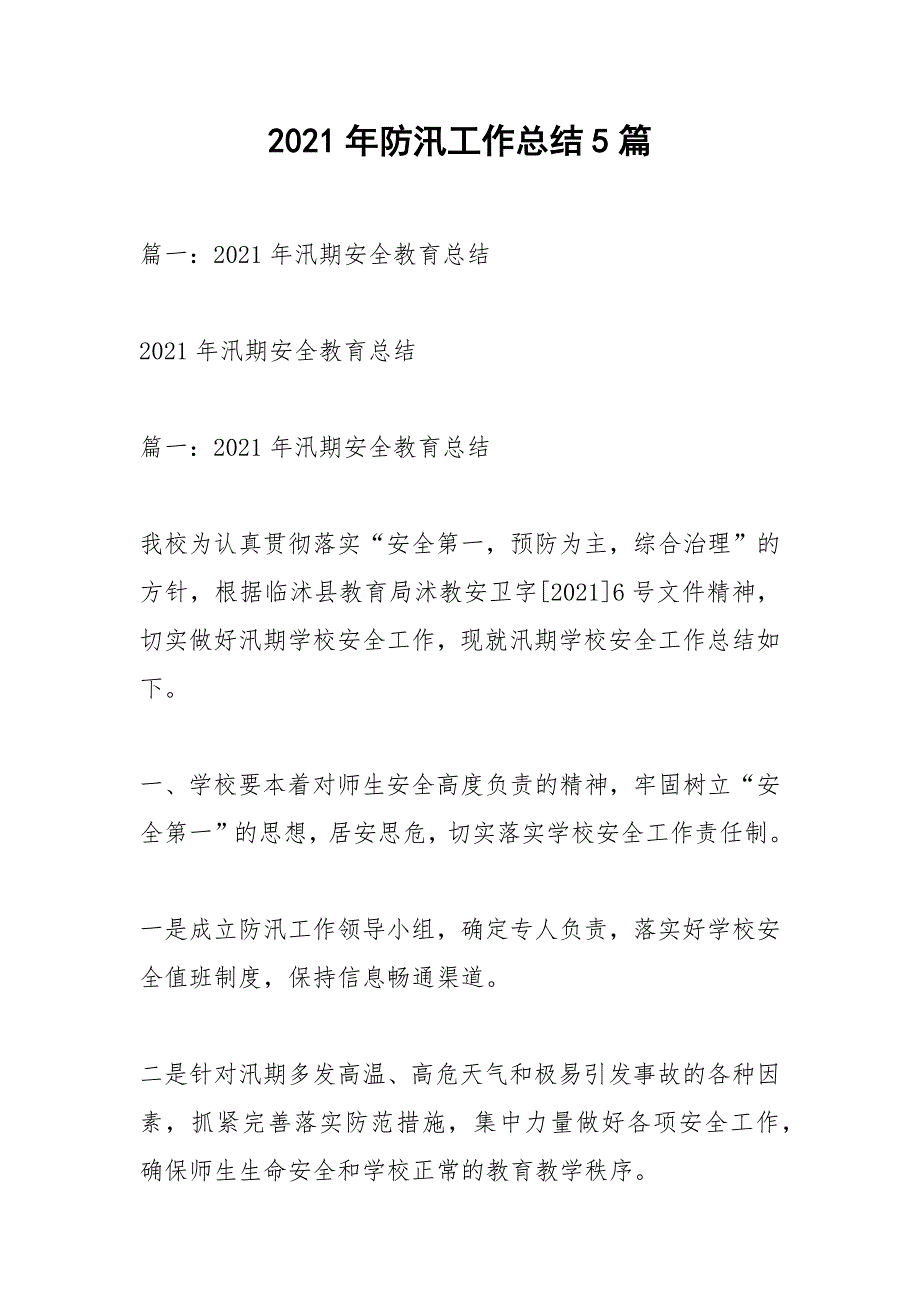 2021 年防汛工作总结 5 篇

篇一：2021 年汛期安全教育总结

2021 年汛期安全教育总结

篇一：2021 年汛期安全教育总结

我校为认真贯彻落实“安全第一，预防为主，综合治理”的方针，根据临沭县教育局沭教安卫字[2021]6 号文件精神，切实做好汛期学校安全工作，现就汛期学校安全工作总结如下。

一、学校要本着对师生安全高度负责的精神，牢固树立“安全第一”的思想，居安思危，切实落实学校安全工作责任制。

一是成立防汛工作领导小组，确定专人负责，落实好学校安全值班制度，保持信息畅通渠道。

二是针对汛期多发高温、高危天气和极易引发事故的各种因素，抓紧完善落实防范措施，集中力量做好各项安全工作，确保师生生命安全和学校正常的教育教学秩序。